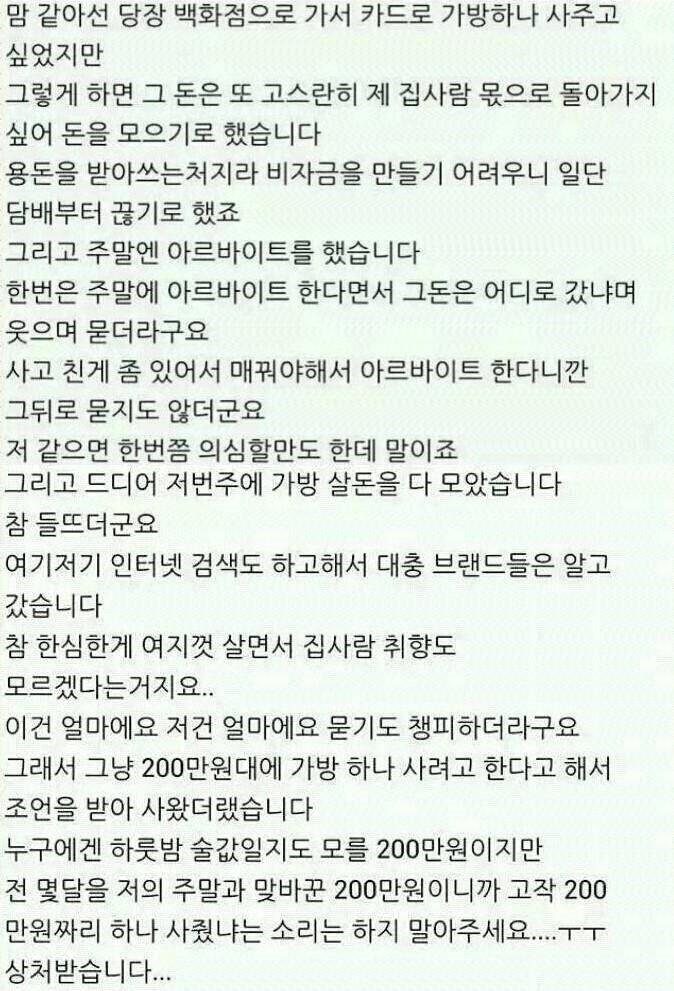 맘 같아선 당장 백화점으로 가서 카드로 가방하나 사주고 싶었지만
그렇게 하면 그 돈은 또 고스란히 제 집사람 몫으로 돌아가지 싶어 돈을 모으기로 했습니다
용돈을 받아쓰는처지라 비자금을 만들기 어려우니 일단 담배부터 끊기로 했죠
그리고 주말엔 아르바이트를 했습니다
한번은 주말에 아르바이트 한다면서 그돈은 어디로 갔냐며 웃으며 묻더라구요
사고 친게 좀 있어서 매꿔야해서 아르바이트 한다니깐 그뒤로 묻지도 않더군요
저 같으면 한번쯤 의심할만도 한데 말이죠
그리고 드디어 저번주에 가방 살돈을 다 모았습니다
참 들뜨더군요
여기저기 인터넷 검색도 하고해서 대충 브랜드들은 알고 갔습니다
참 한심한게 여지껏 살면서 집사람 취향도 모르겠다는거지요..
이건 얼마에요 저건 얼마에요 묻기도 챙피하더라구요
그래서 그냥 200만원대에 가방 하나 사려고 한다고 해서 조언을 받아 사왔더랬습니다
누구에겐 하룻밤 술값일지도 모를 200만원이지만
전 몇달을 저의 주말과 맞바꾼 200만원이니까 고작 200만원짜리 하나 사줬냐는 소리는 하지 말아주세요....ㅜㅜ
상처받습니다...